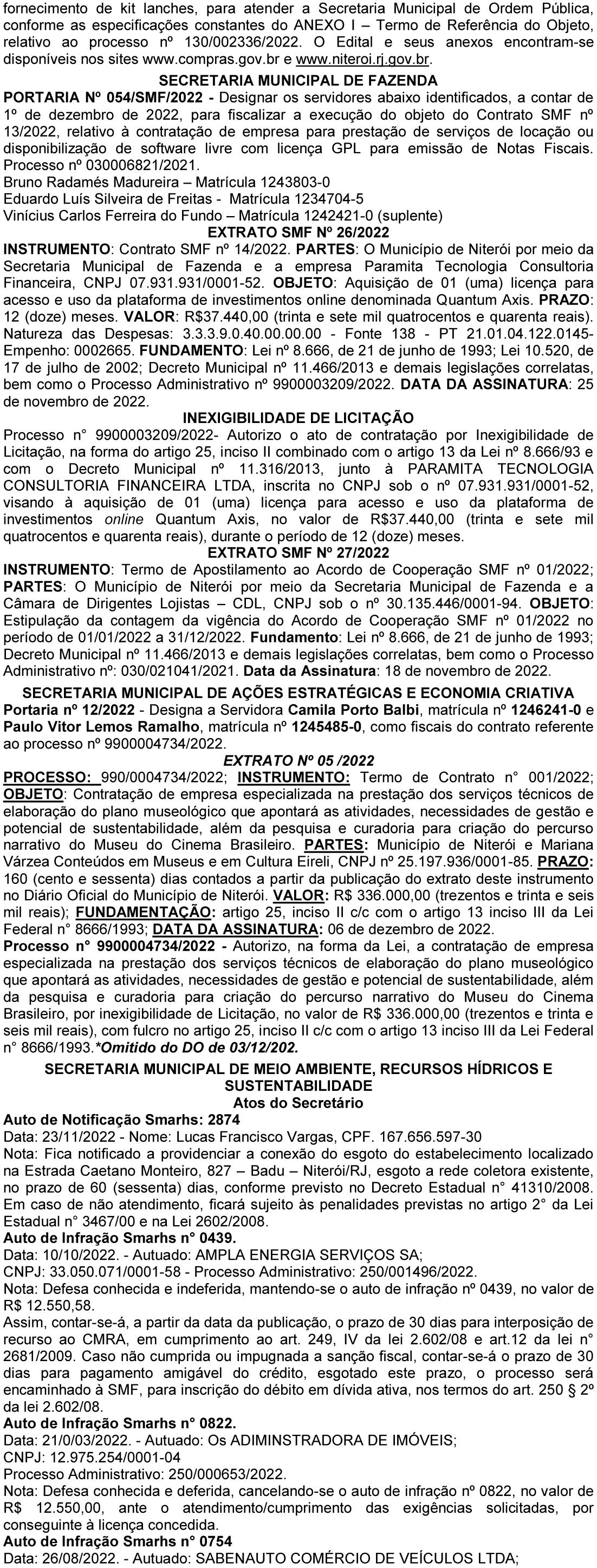 fornecimento de kit lanches, para atender a Secretaria Municipal de Ordem Pública, conforme as especificações constantes do ANEXO I – Termo de Referência do Objeto, relativo ao processo nº 130/002336/2022. O Edital e seus anexos encontram-se disponíveis nos sites www.compras.gov.br e www.niteroi.rj.gov.br.

SECRETARIA MUNICIPAL DE FAZENDA

PORTARIA Nº 054/SMF/2022 - Designar os servidores abaixo identificados, a contar de 1º de dezembro de 2022, para fiscalizar a execução do objeto do Contrato SMF nº 13/2022, relativo à contratação de empresa para prestação de serviços de locação ou disponibilização de software livre com licença GPL para emissão de Notas Fiscais. Processo nº 030006821/2021.
Bruno Radamés Madureira – Matrícula 1243803-0
Eduardo Luís Silveira de Freitas - Matrícula 1234704-5
Vinícius Carlos Ferreira do Fundo – Matrícula 1242421-0 (suplente)

EXTRATO SMF Nº 26/2022

INSTRUMENTO: Contrato SMF nº 14/2022. PARTES: O Município de Niterói por meio da Secretaria Municipal de Fazenda e a empresa Paramita Tecnologia Consultoria Financeira, CNPJ 07.931.931/0001-52. OBJETO: Aquisição de 01 (uma) licença para acesso e uso da plataforma de investimentos online denominada Quantum Axis. PRAZO: 12 (doze) meses. VALOR: R$37.440,00 (trinta e sete mil quatrocentos e quarenta reais). Natureza das Despesas: 3.3.3.9.0.40.00.00.00 - Fonte 138 - PT 21.01.04.122.0145- Empenho: 0002665. FUNDAMENTO: Lei nº 8.666, de 21 de junho de 1993; Lei 10.520, de 17 de julho de 2002; Decreto Municipal nº 11.466/2013 e demais legislações correlatas, bem como o Processo Administrativo nº 9900003209/2022. DATA DA ASSINATURA: 25 de novembro de 2022.

INEXIGIBILIDADE DE LICITAÇÃO

Processo n° 9900003209/2022- Autorizo o ato de contratação por Inexigibilidade de Licitação, na forma do artigo 25, inciso II combinado com o artigo 13 da Lei nº 8.666/93 e com o Decreto Municipal nº 11.316/2013, junto à PARAMITA TECNOLOGIA CONSULTORIA FINANCEIRA LTDA, inscrita no CNPJ sob o nº 07.931.931/0001-52, visando à aquisição de 01 (uma) licença para acesso e uso da plataforma de investimentos online Quantum Axis, no valor de R$37.440,00 (trinta e sete mil quatrocentos e quarenta reais), durante o período de 12 (doze) meses.

EXTRATO SMF Nº 27/2022

INSTRUMENTO: Termo de Apostilamento ao Acordo de Cooperação SMF nº 01/2022; PARTES: O Município de Niterói por meio da Secretaria Municipal de Fazenda e a Câmara de Dirigentes Lojistas – CDL, CNPJ sob o nº 30.135.446/0001-94. OBJETO: Estipulação da contagem da vigência do Acordo de Cooperação SMF nº 01/2022 no período de 01/01/2022 a 31/12/2022. Fundamento: Lei nº 8.666, de 21 de junho de 1993; Decreto Municipal nº 11.466/2013 e demais legislações correlatas, bem como o Processo Administrativo nº: 030/021041/2021. Data da Assinatura: 18 de novembro de 2022.

SECRETARIA MUNICIPAL DE AÇÕES ESTRATÉGICAS E ECONOMIA CRIATIVA

Portaria nº 12/2022 - Designa a Servidora Camila Porto Balbi, matrícula nº 1246241-0 e Paulo Vitor Lemos Ramalho, matrícula nº 1245485-0, como fiscais do contrato referente ao processo nº 9900004734/2022.

EXTRATO Nº 05 /2022

PROCESSO: 990/0004734/2022; INSTRUMENTO: Termo de Contrato n° 001/2022; OBJETO: Contratação de empresa especializada na prestação dos serviços técnicos de elaboração do plano museológico que apontará as atividades, necessidades de gestão e potencial de sustentabilidade, além da pesquisa e curadoria para criação do percurso narrativo do Museu do Cinema Brasileiro. PARTES: Município de Niterói e Mariana Várzea Conteúdos em Museus e em Cultura Eireli, CNPJ nº 25.197.936/0001-85. PRAZO: 160 (cento e sessenta) dias contados a partir da publicação do extrato deste instrumento no Diário Oficial do Município de Niterói. VALOR: R$ 336.000,00 (trezentos e trinta e seis mil reais); FUNDAMENTAÇÃO: artigo 25, inciso II c/c com o artigo 13 inciso III da Lei Federal n° 8666/1993; DATA DA ASSINATURA: 06 de dezembro de 2022.
Processo n° 9900004734/2022 - Autorizo, na forma da Lei, a contratação de empresa especializada na prestação dos serviços técnicos de elaboração do plano museológico que apontará as atividades, necessidades de gestão e potencial de sustentabilidade, além da pesquisa e curadoria para criação do percurso narrativo do Museu do Cinema Brasileiro, por inexigibilidade de Licitação, no valor de R$ 336.000,00 (trezentos e trinta e seis mil reais), com fulcro no artigo 25, inciso II c/c com o artigo 13 inciso III da Lei Federal n° 8666/1993.*Omitido do DO de 03/12/202.

SECRETARIA MUNICIPAL DE MEIO AMBIENTE, RECURSOS HÍDRICOS E SUSTENTABILIDADE
Atos do Secretário

Auto de Notificação Smarhs: 2874
Data: 23/11/2022 - Nome: Lucas Francisco Vargas, CPF. 167.656.597-30
Nota: Fica notificado a providenciar a conexão do esgoto do estabelecimento localizado na Estrada Caetano Monteiro, 827 – Badu – Niterói/RJ, esgoto a rede coletora existente, no prazo de 60 (sessenta) dias, conforme previsto no Decreto Estadual n° 41310/2008. Em caso de não atendimento, ficará sujeito às penalidades previstas no artigo 2° da Lei Estadual n° 3467/00 e na Lei 2602/2008.
Auto de Infração Smarhs n° 0439.
Data: 10/10/2022. - Autuado: AMPLA ENERGIA SERVIÇOS SA;
CNPJ: 33.050.071/0001-58 - Processo Administrativo: 250/001496/2022.
Nota: Defesa conhecida e indeferida, mantendo-se o auto de infração nº 0439, no valor de R$ 12.550,58.
Assim, contar-se-á, a partir da data da publicação, o prazo de 30 dias para interposição de recurso ao CMRA, em cumprimento ao art. 249, IV da lei 2.602/08 e art.12 da lei n° 2681/2009. Caso não cumprida ou impugnada a sanção fiscal, contar-se-á o prazo de 30 dias para pagamento amigável do crédito, esgotado este prazo, o processo será encaminhado à SMF, para inscrição do débito em dívida ativa, nos termos do art. 250 § 2º da lei 2.602/08.
Auto de Infração Smarhs n° 0822.
Data: 21/0/03/2022. - Autuado: Os ADIMINSTRADORA DE IMÓVEIS;
CNPJ: 12.975.254/0001-04
Processo Administrativo: 250/000653/2022.
Nota: Defesa conhecida e deferida, cancelando-se o auto de infração nº 0822, no valor de R$ 12.550,00, ante o atendimento/cumprimento das exigências solicitadas, por conseguinte à licença concedida.
Auto de Infração Smarhs n° 0754
Data: 26/08/2022. - Autuado: SABENAUTO COMÉRCIO DE VEÍCULOS LTDA;